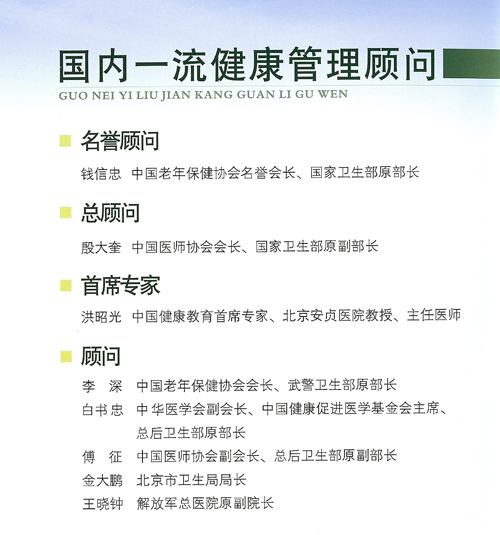 国内一流健康管理顾问
GUO NEI YI LIU JIAN KANG GUAN LI GU WEN

名誉顾问

钱信忠 中国老年保健协会名誉会长、国家卫生部原部长

总顾问

殷大奎 中国医师协会会长、国家卫生部原副部长

首席专家

洪昭光 中国健康教育首席专家、北京安贞医院教授、主任医师

顾问

李 深 中国老年保健协会会长、武警卫生部原部长
白书忠 中华医学会副会长、中国健康促进医学基金会主席、总后卫生部原部长
傅 征 中国医师协会副会长、总后卫生部原副部长
金大鹏 北京市卫生局局长
王晓钟 解放军总医院原副院长